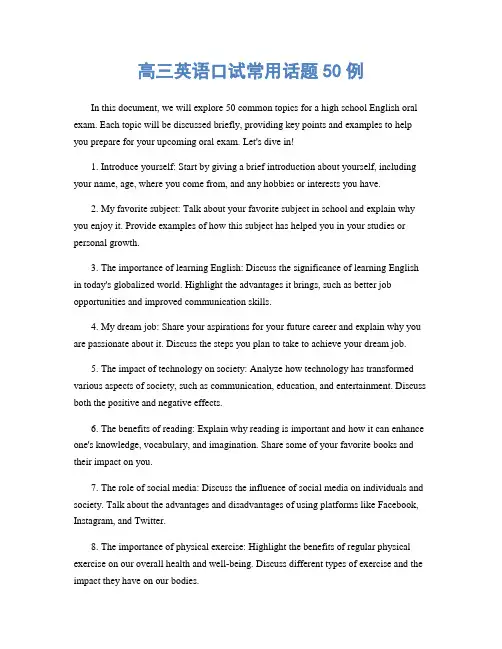 高三英语口试常用话题 50 例

In this document, we will explore 50 common topics for a high school English oral exam. Each topic will be discussed briefly, providing key points and examples to help you prepare for your upcoming oral exam. Let's dive in!

1. Introduce yourself: Start by giving a brief introduction about yourself, including your name, age, where you come from, and any hobbies or interests you have.

2. My favorite subject: Talk about your favorite subject in school and explain why you enjoy it. Provide examples of how this subject has helped you in your studies or personal growth.

3. The importance of learning English: Discuss the significance of learning English in today's globalized world. Highlight the advantages it brings, such as better job opportunities and improved communication skills.

4. My dream job: Share your aspirations for your future career and explain why you are passionate about it. Discuss the steps you plan to take to achieve your dream job.

5. The impact of technology on society: Analyze how technology has transformed various aspects of society, such as communication, education, and entertainment. Discuss both the positive and negative effects.

6. The benefits of reading: Explain why reading is important and how it can enhance one's knowledge, vocabulary, and imagination. Share some of your favorite books and their impact on you.

7. The role of social media: Discuss the influence of social media on individuals and society. Talk about the advantages and disadvantages of using platforms like Facebook, Instagram, and Twitter.

8. The importance of physical exercise: Highlight the benefits of regular physical exercise on our overall health and well-being. Discuss different types of exercise and the impact they have on our bodies.